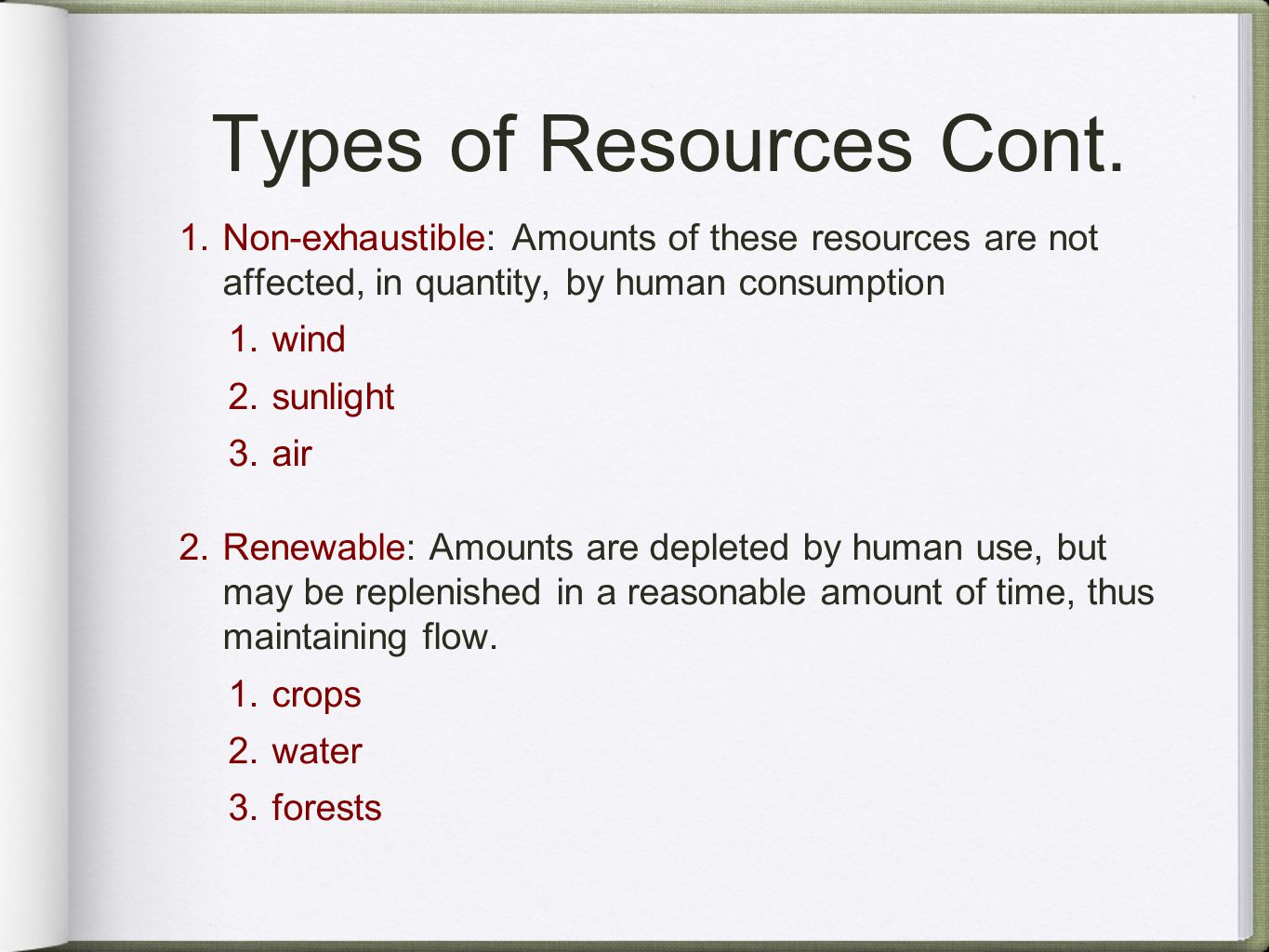 Types of Resources Cont.

1. Non-exhaustible: Amounts of these resources are not affected, in quantity, by human consumption

1. wind
2. sunlight
3. air

2. Renewable: Amounts are depleted by human use, but may be replenished in a reasonable amount of time, thus maintaining flow.

1. crops
2. water
3. forests